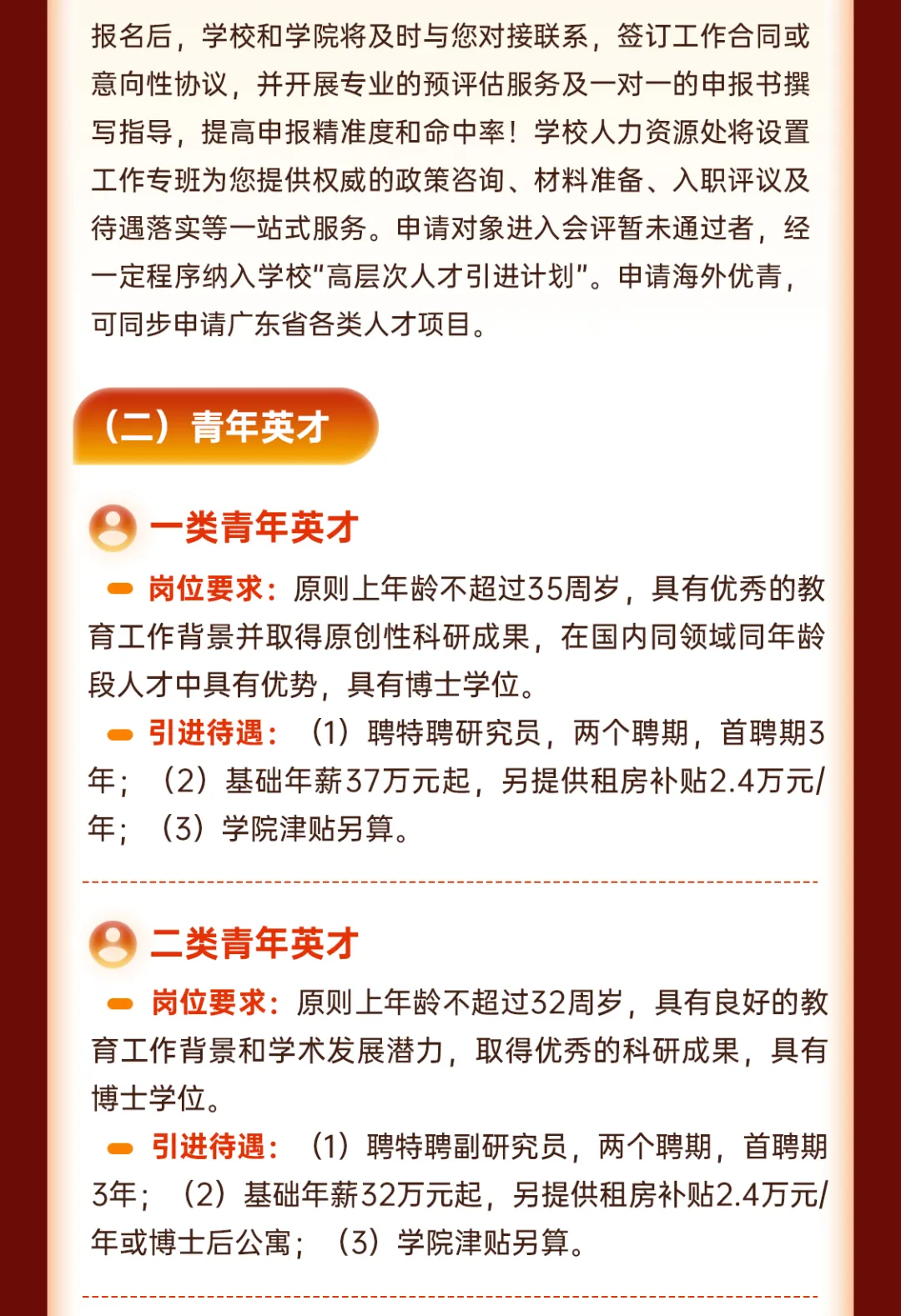 报名后，学校和学院将及时与您对接联系，签订工作合同或意向性协议，并开展专业的预评估服务及一对一的申报书撰写指导，提高申报精准度和命中率！学校人力资源处将设置工作专班为您提供权威的政策咨询、材料准备、入职评议及待遇落实等一站式服务。申请对象进入会评暂未通过者，经一定程序纳入学校“高层次人才引进计划”。申请海外优青，可同步申请广东省各类人才项目。

（二）青年英才

一类青年英才

- 岗位要求：原则上年龄不超过35周岁，具有优秀的教育工作背景并取得原创性科研成果，在国内同领域同年龄段人才中具有优势，具有博士学位。

- 引进待遇：（1）聘特聘研究员，两个聘期，首聘期3年；（2）基础年薪37万元起，另提供租房补贴2.4万元/年；（3）学院津贴另算。

二类青年英才

- 岗位要求：原则上年龄不超过32周岁，具有良好的教育工作背景和学术发展潜力，取得优秀的科研成果，具有博士学位。

- 引进待遇：（1）聘特聘副研究员，两个聘期，首聘期3年；（2）基础年薪32万元起，另提供租房补贴2.4万元/年或博士后公寓；（3）学院津贴另算。